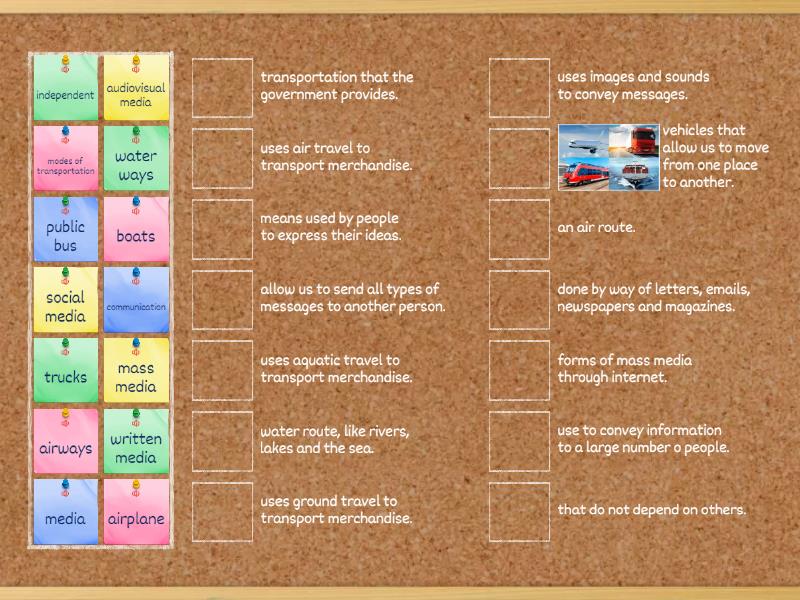 independent
audiovisual media
modes of transportation
water ways
public bus
boats
social media
communication
trucks
mass media
airways
written media
media
airplane

transportation that the government provides.

uses air travel to transport merchandise.

means used by people to express their ideas.

allow us to send all types of messages to another person.

uses aquatic travel to transport merchandise.

water route, like rivers, lakes and the sea.

uses ground travel to transport merchandise.

uses images and sounds to convey messages.

vehicles that allow us to move from one place to another.

an air route.

done by way of letters, emails, newspapers and magazines.

forms of mass media through internet.

use to convey information to a large number o people.

that do not depend on others.